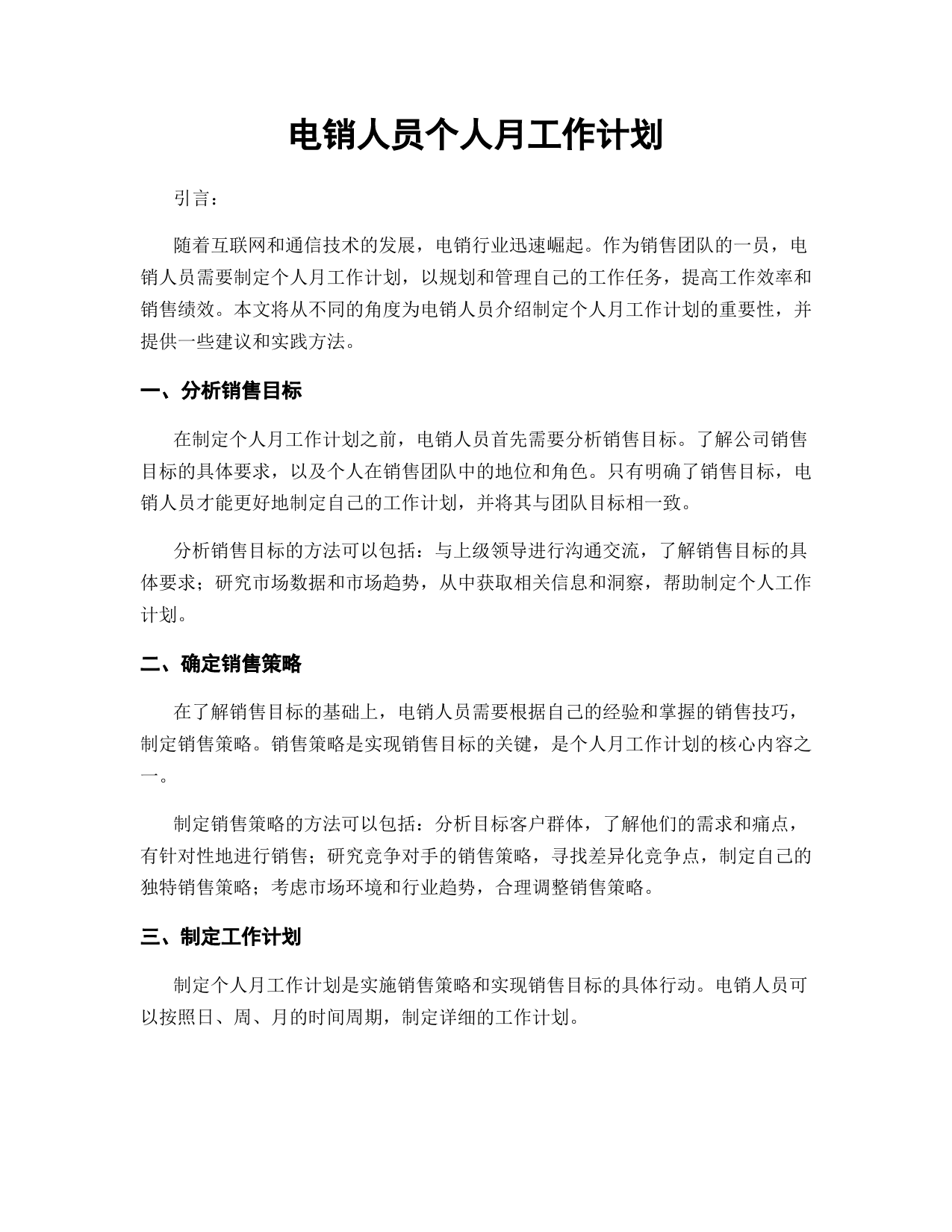 电销人员个人月工作计划

引言：

随着互联网和通信技术的发展，电销行业迅速崛起。作为销售团队的一员，电销人员需要制定个人月工作计划，以规划和管理自己的工作任务，提高工作效率和销售绩效。本文将从不同的角度为电销人员介绍制定个人月工作计划的重要性，并提供一些建议和实践方法。

一、分析销售目标

在制定个人月工作计划之前，电销人员首先需要分析销售目标。了解公司销售目标的具体要求，以及个人在销售团队中的地位和角色。只有明确了销售目标，电销人员才能更好地制定自己的工作计划，并将其与团队目标相一致。

分析销售目标的方法可以包括：与上级领导进行沟通交流，了解销售目标的具体要求；研究市场数据和市场趋势，从中获取相关信息和洞察，帮助制定个人工作计划。

二、确定销售策略

在了解销售目标的基础上，电销人员需要根据自己的经验和掌握的销售技巧，制定销售策略。销售策略是实现销售目标的关键，是个人月工作计划的核心内容之一。

制定销售策略的方法可以包括：分析目标客户群体，了解他们的需求和痛点，有针对性地进行销售；研究竞争对手的销售策略，寻找差异化竞争点，制定自己的独特销售策略；考虑市场环境和行业趋势，合理调整销售策略。

三、制定工作计划

制定个人月工作计划是实施销售策略和实现销售目标的具体行动。电销人员可以按照日、周、月的时间周期，制定详细的工作计划。